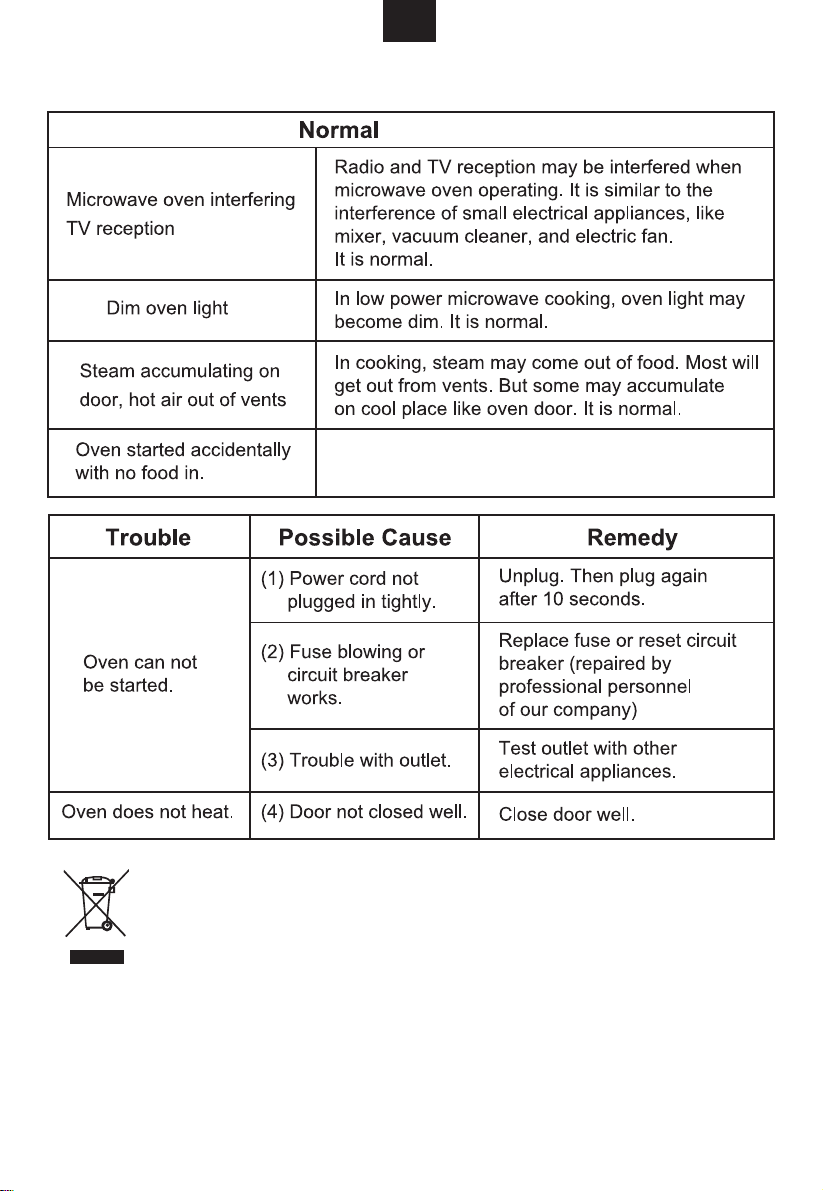 | Normal | |
|---|---|
| Microwave oven interfering TV reception | Radio and TV reception may be interfered when microwave oven operating. It is similar to the interference of small electrical appliances, like mixer, vacuum cleaner, and electric fan. It is normal. |
| Dim oven light | In low power microwave cooking, oven light may become dim. It is normal. |
| Steam accumulating on door, hot air out of vents | In cooking, steam may come out of food. Most will get out from vents. But some may accumulate on cool place like oven door. It is normal. |
| Oven started accidentally with no food in. | |

| Trouble | Possible Cause | Remedy |
|---|---|---|
| Oven can not be started. | (1) Power cord not plugged in tightly. | Unplug. Then plug again after 10 seconds. |
| | (2) Fuse blowing or circuit breaker works. | Replace fuse or reset circuit breaker (repaired by professional personnel of our company) |
| | (3) Trouble with outlet. | Test outlet with other electrical appliances. |
| Oven does not heat. | (4) Door not closed well. | Close door well. |